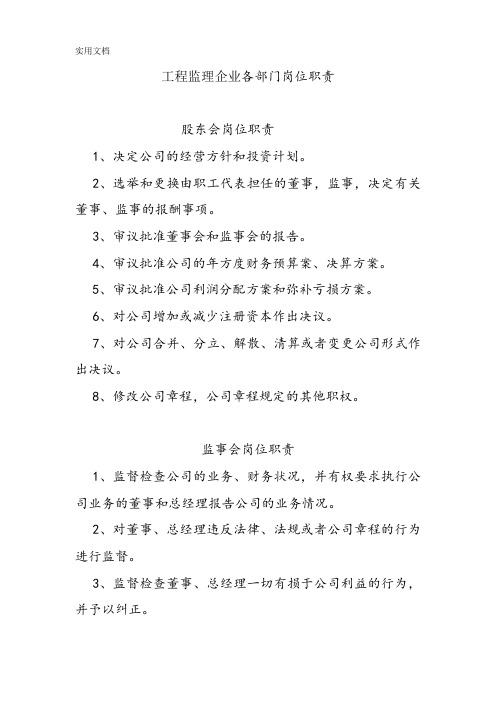 实用文档

工程监理企业各部门岗位职责

股东会岗位职责

1、决定公司的经营方针和投资计划。

2、选举和更换由职工代表担任的董事，监事，决定有关董事、监事的报酬事项。

3、审议批准董事会和监事会的报告。

4、审议批准公司的年方度财务预算案、决算方案。

5、审议批准公司利润分配方案和弥补亏损方案。

6、对公司增加或减少注册资本作出决议。

7、对公司合并、分立、解散、清算或者变更公司形式作出决议。

8、修改公司章程，公司章程规定的其他职权。

监事会岗位职责

1、监督检查公司的业务、财务状况，并有权要求执行公司业务的董事和总经理报告公司的业务情况。

2、对董事、总经理违反法律、法规或者公司章程的行为进行监督。

3、监督检查董事、总经理一切有损于公司利益的行为，并予以纠正。